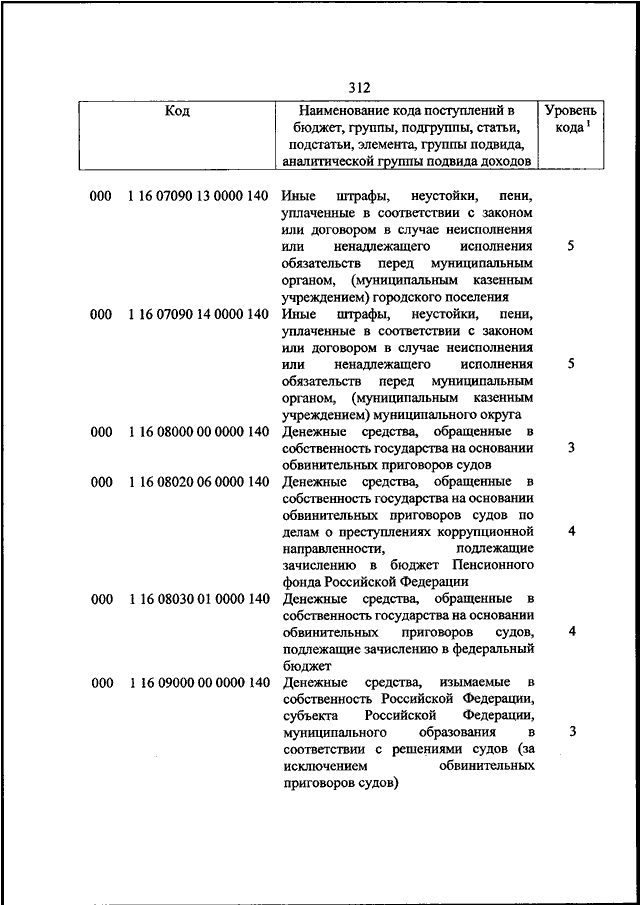 312

| Код | Наименование кода поступлений в бюджет, группы, подгруппы, статьи, подстатьи, элемента, группы подвида, аналитической группы подвида доходов | Уровень кода $^1$ |
|---|---|---|
| 000 1 16 07090 13 0000 140 | Иные штрафы, неустойки, пени, уплаченные в соответствии с законом или договором в случае неисполнения или ненадлежащего исполнения обязательств перед муниципальным органом, (муниципальным казенным учреждением) городского поселения | 5 |
| 000 1 16 07090 14 0000 140 | Иные штрафы, неустойки, пени, уплаченные в соответствии с законом или договором в случае неисполнения или ненадлежащего исполнения обязательств перед муниципальным органом, (муниципальным казенным учреждением) муниципального округа | 5 |
| 000 1 16 08000 00 0000 140 | Денежные средства, обращенные в собственность государства на основании обвинительных приговоров судов | 3 |
| 000 1 16 08020 06 0000 140 | Денежные средства, обращенные в собственность государства на основании обвинительных приговоров судов по делам о преступлениях коррупционной направленности, подлежащие зачислению в бюджет Пенсионного фонда Российской Федерации | 4 |
| 000 1 16 08030 01 0000 140 | Денежные средства, обращенные в собственность государства на основании обвинительных приговоров судов, подлежащие зачислению в федеральный бюджет | 4 |
| 000 1 16 09000 00 0000 140 | Денежные средства, изымаемые в собственность Российской Федерации, субъекта Российской Федерации, муниципального образования в соответствии с решениями судов (за исключением обвинительных приговоров судов) | 3 |